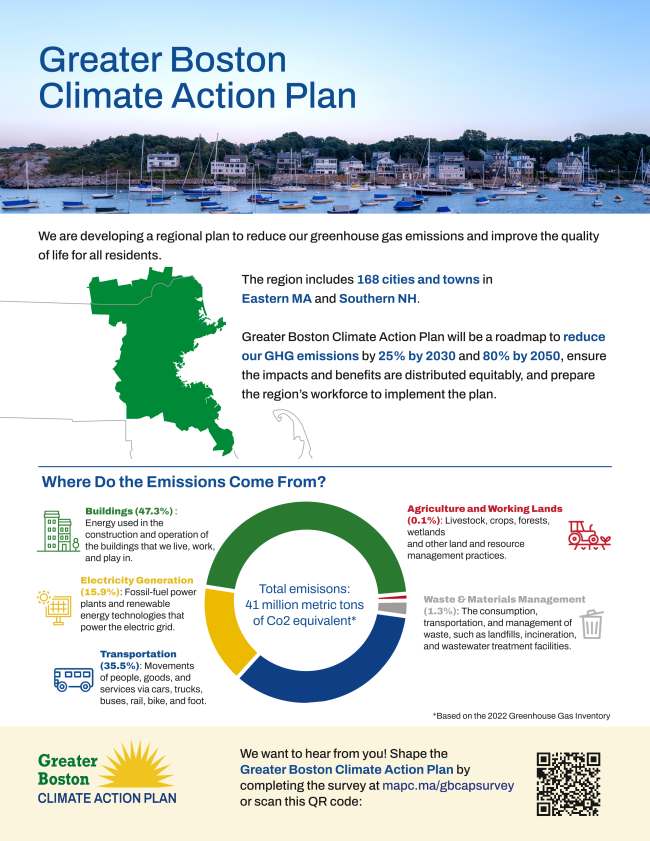 Greater Boston Climate Action Plan

We are developing a regional plan to reduce our greenhouse gas emissions and improve the quality of life for all residents.

The region includes 168 cities and towns in Eastern MA and Southern NH.

Greater Boston Climate Action Plan will be a roadmap to reduce our GHG emissions by 25% by 2030 and 80% by 2050, ensure the impacts and benefits are distributed equitably, and prepare the region's workforce to implement the plan.

Where Do the Emissions Come From?

Buildings (47.3%) : Energy used in the construction and operation of the buildings that we live, work, and play in.

Electricity Generation (15.9%): Fossil-fuel power plants and renewable energy technologies that power the electric grid.

Transportation (35.5%): Movements of people, goods, and services via cars, trucks, buses, rail, bike, and foot.

Total emisisons: 41 million metric tons of Co2 equivalent*

Agriculture and Working Lands (0.1%): Livestock, crops, forests, wetlands and other land and resource management practices.

Waste & Materials Management (1.3%): The consumption, transportation, and management of waste, such as landfills, incineration, and wastewater treatment facilities.

*Based on the 2022 Greenhouse Gas Inventory

Greater Boston CLIMATE ACTION PLAN

We want to hear from you! Shape the Greater Boston Climate Action Plan by completing the survey at mapc.ma/gbcapsurvey or scan this QR code: